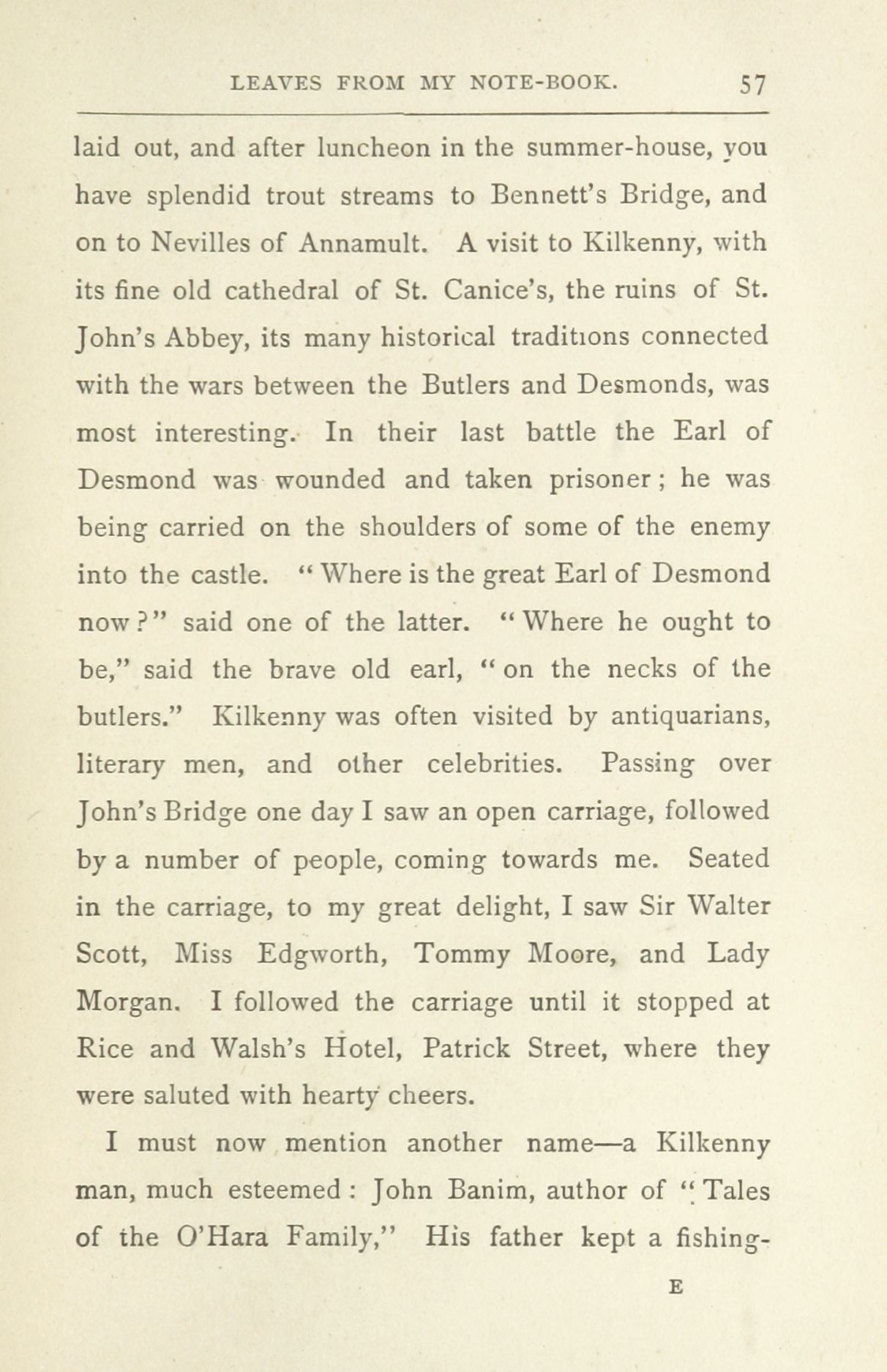 LEAVES FROM MY NOTE-BOOK. 57

laid out, and after luncheon in the summer-house, you have splendid trout streams to Bennett's Bridge, and on to Nevilles of Annamult. A visit to Kilkenny, with its fine old cathedral of St. Canice's, the ruins of St. John's Abbey, its many historical traditions connected with the wars between the Butlers and Desmonds, was most interesting. In their last battle the Earl of Desmond was wounded and taken prisoner; he was being carried on the shoulders of some of the enemy into the castle. "Where is the great Earl of Desmond now?" said one of the latter. "Where he ought to be," said the brave old earl, "on the necks of the butlers." Kilkenny was often visited by antiquarians, literary men, and other celebrities. Passing over John's Bridge one day I saw an open carriage, followed by a number of people, coming towards me. Seated in the carriage, to my great delight, I saw Sir Walter Scott, Miss Edgworth, Tommy Moore, and Lady Morgan. I followed the carriage until it stopped at Rice and Walsh's Hotel, Patrick Street, where they were saluted with hearty cheers.

I must now mention another name—a Kilkenny man, much esteemed: John Banim, author of "Tales of the O'Hara Family," His father kept a fishing-

E